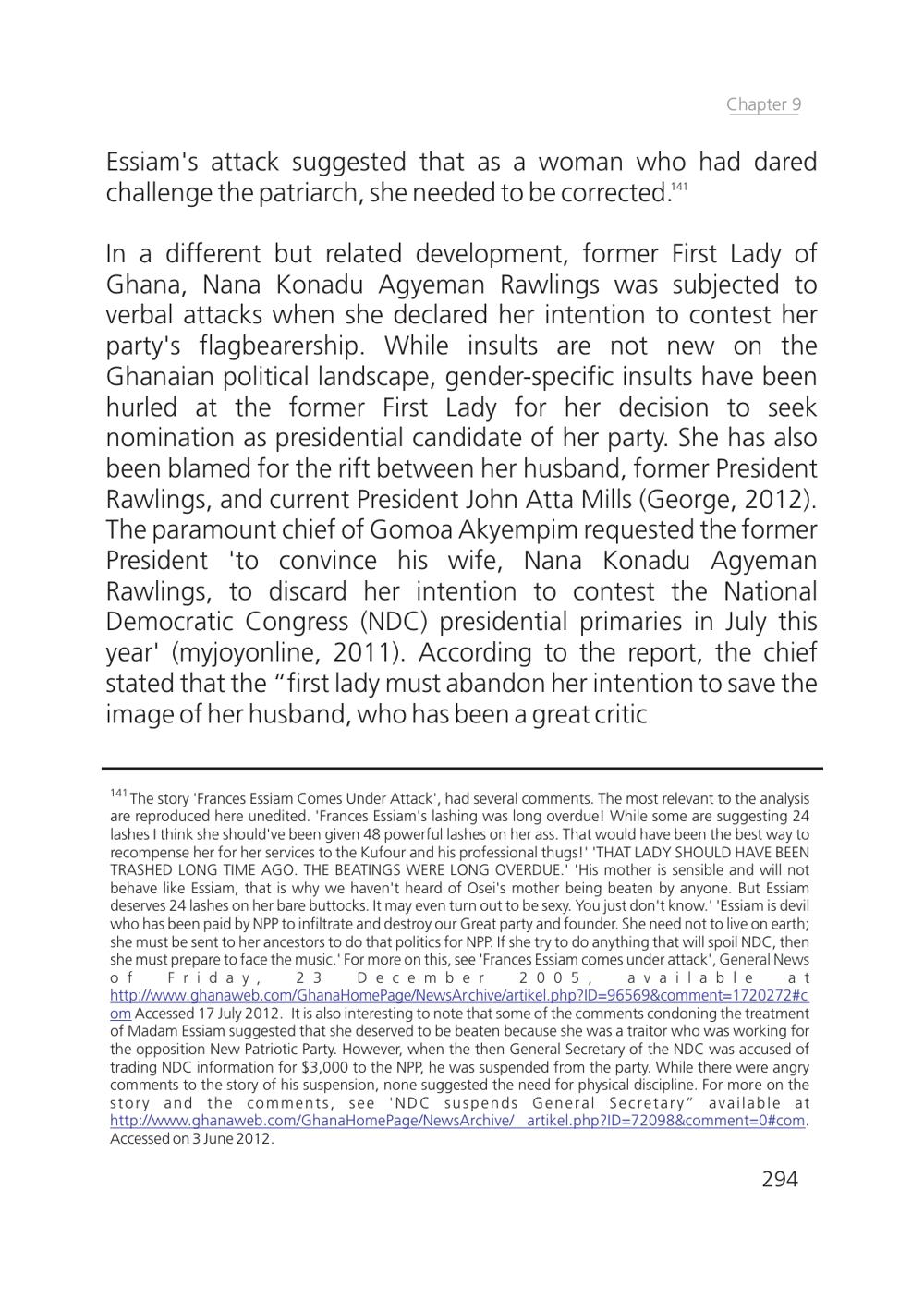 Chapter 9

Essiam's attack suggested that as a woman who had dared challenge the patriarch, she needed to be corrected.$^{141}$

In a different but related development, former First Lady of Ghana, Nana Konadu Agyeman Rawlings was subjected to verbal attacks when she declared her intention to contest her party's flagbearership. While insults are not new on the Ghanaian political landscape, gender-specific insults have been hurled at the former First Lady for her decision to seek nomination as presidential candidate of her party. She has also been blamed for the rift between her husband, former President Rawlings, and current President John Atta Mills (George, 2012). The paramount chief of Gomoa Akyempim requested the former President 'to convince his wife, Nana Konadu Agyeman Rawlings, to discard her intention to contest the National Democratic Congress (NDC) presidential primaries in July this year' (myjoyonline, 2011). According to the report, the chief stated that the "first lady must abandon her intention to save the image of her husband, who has been a great critic

$^{141}$ The story 'Frances Essiam Comes Under Attack', had several comments. The most relevant to the analysis are reproduced here unedited. 'Frances Essiam's lashing was long overdue! While some are suggesting 24 lashes I think she should've been given 48 powerful lashes on her ass. That would have been the best way to recompense her for her services to the Kufour and his professional thugs!' 'THAT LADY SHOULD HAVE BEEN TRASHED LONG TIME AGO. THE BEATINGS WERE LONG OVERDUE.' 'His mother is sensible and will not behave like Essiam, that is why we haven't heard of Osei's mother being beaten by anyone. But Essiam deserves 24 lashes on her bare buttocks. It may even turn out to be sexy. You just don't know.' 'Essiam is devil who has been paid by NPP to infiltrate and destroy our Great party and founder. She need not to live on earth; she must be sent to her ancestors to do that politics for NPP. If she try to do anything that will spoil NDC, then she must prepare to face the music.' For more on this, see 'Frances Essiam comes under attack', General News of Friday, 23 December 2005, available at http://www.ghanaweb.com/GhanaHomePage/NewsArchive/artikel.php?ID=96569&comment=1720272#com Accessed 17 July 2012. It is also interesting to note that some of the comments condoning the treatment of Madam Essiam suggested that she deserved to be beaten because she was a traitor who was working for the opposition New Patriotic Party. However, when the then General Secretary of the NDC was accused of trading NDC information for $3,000 to the NPP, he was suspended from the party. While there were angry comments to the story of his suspension, none suggested the need for physical discipline. For more on the story and the comments, see 'NDC suspends General Secretary" available at http://www.ghanaweb.com/GhanaHomePage/NewsArchive/ artikel.php?ID=72098&comment=0#com. Accessed on 3 June 2012.

294